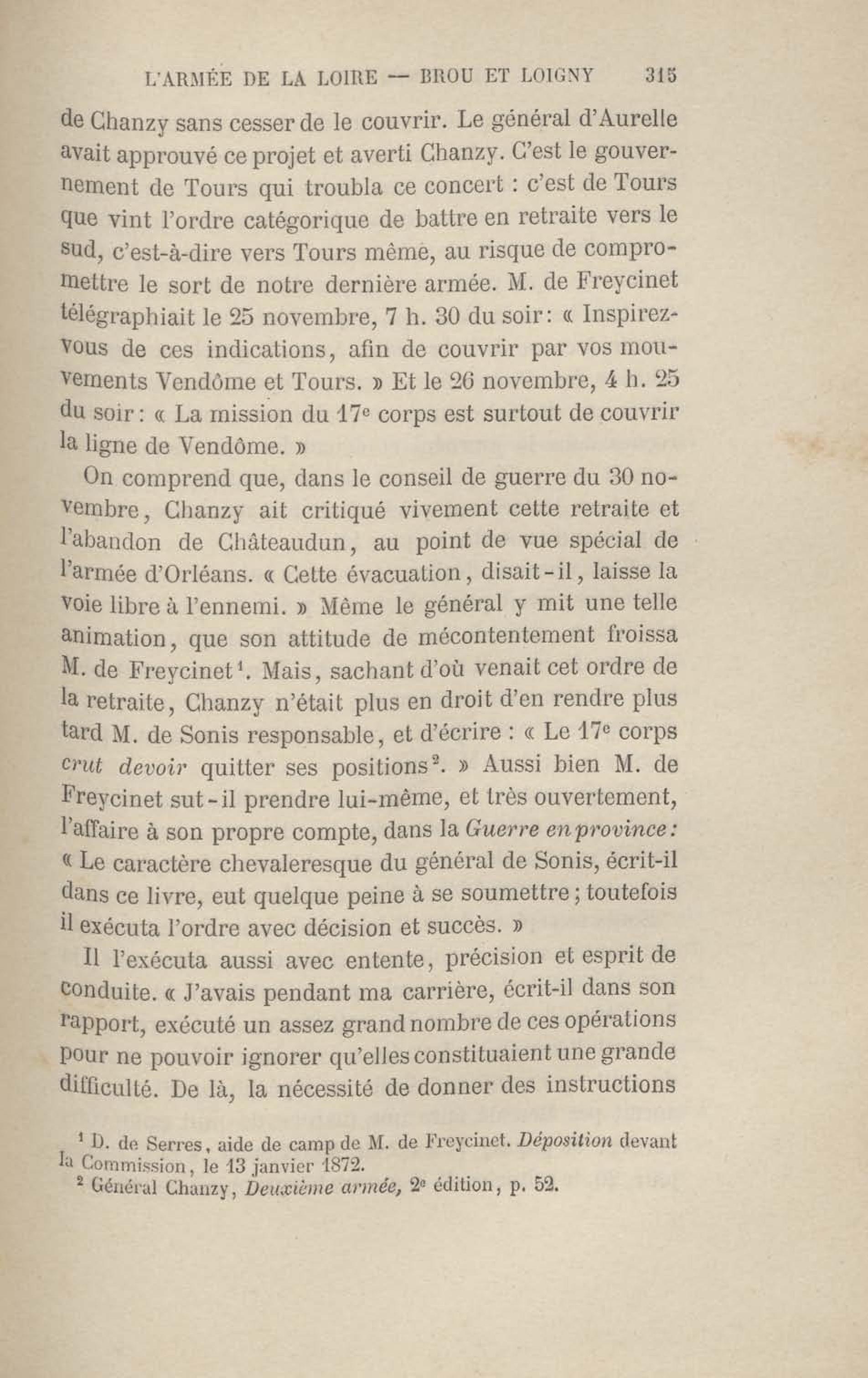 L'ARMÉE DE LA LOIRE — BROU ET LOIGNY 315

de Chanzy sans cesser de le couvrir. Le général d'Aurelle avait approuvé ce projet et averti Chanzy. C'est le gouvernement de Tours qui troubla ce concert : c'est de Tours que vint l'ordre catégorique de battre en retraite vers le sud, c'est-à-dire vers Tours même, au risque de compromettre le sort de notre dernière armée. M. de Freycinet télégraphiait le 25 novembre, 7 h. 30 du soir: « Inspirez-vous de ces indications, afin de couvrir par vos mouvements Vendôme et Tours. » Et le 26 novembre, 4 h. 25 du soir: « La mission du 17$^e$ corps est surtout de couvrir la ligne de Vendôme. »

On comprend que, dans le conseil de guerre du 30 novembre, Chanzy ait critiqué vivement cette retraite et l'abandon de Châteaudun, au point de vue spécial de l'armée d'Orléans. « Cette évacuation, disait-il, laisse la voie libre à l'ennemi. » Même le général y mit une telle animation, que son attitude de mécontentement froissa M. de Freycinet$^1$. Mais, sachant d'où venait cet ordre de la retraite, Chanzy n'était plus en droit d'en rendre plus tard M. de Sonis responsable, et d'écrire : « Le 17$^e$ corps crut devoir quitter ses positions$^2$. » Aussi bien M. de Freycinet sut-il prendre lui-même, et très ouvertement, l'affaire à son propre compte, dans la Guerre en province: « Le caractère chevaleresque du général de Sonis, écrit-il dans ce livre, eut quelque peine à se soumettre ; toutefois il exécuta l'ordre avec décision et succès. »

Il l'exécuta aussi avec entente, précision et esprit de conduite. « J'avais pendant ma carrière, écrit-il dans son rapport, exécuté un assez grand nombre de ces opérations pour ne pouvoir ignorer qu'elles constituaient une grande difficulté. De là, la nécessité de donner des instructions

$^1$ D. de Serres, aide de camp de M. de Freycinet. Déposition devant la Commission, le 13 janvier 1872.
$^2$ Général Chanzy, Deuxième armée, 2$^e$ édition, p. 52.